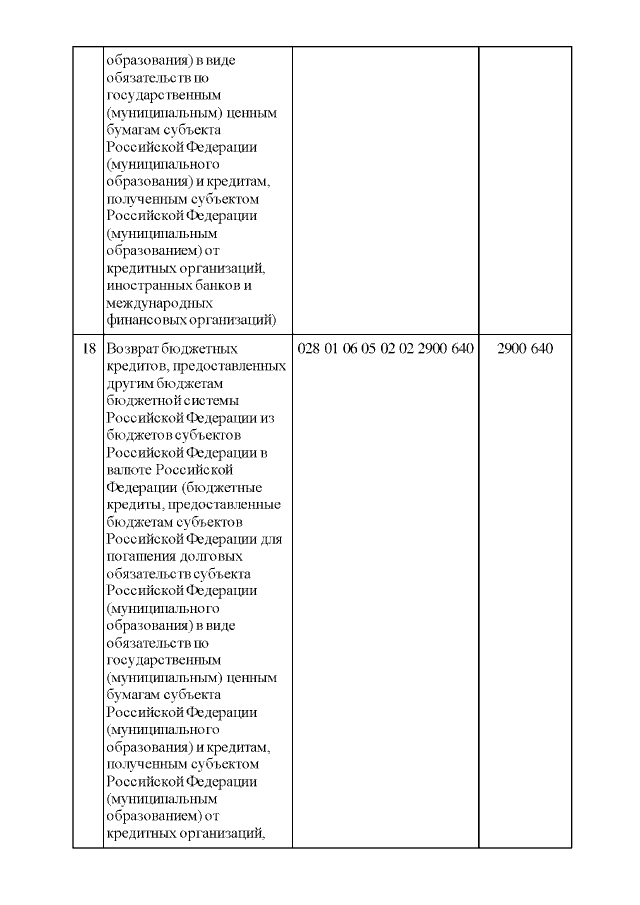 |  |  |  |  |
|---|---|---|---|
|  | образования) в виде обязательств по государственным (муниципальным) ценным бумагам субъекта Российской Федерации (муниципального образования) и кредитам, полученным субъектом Российской Федерации (муниципальным образованием) от кредитных организаций, иностранных банков и международных финансовых организаций) |  |  |
| 18 | Возврат бюджетных кредитов, предоставленных другим бюджетам бюджетной системы Российской Федерации из бюджетов субъектов Российской Федерации в валюте Российской Федерации (бюджетные кредиты, предоставленные бюджетам субъектов Российской Федерации для погашения долговых обязательств субъекта Российской Федерации (муниципального образования) в виде обязательств по государственным (муниципальным) ценным бумагам субъекта Российской Федерации (муниципального образования) и кредитам, полученным субъектом Российской Федерации (муниципальным образованием) от кредитных организаций, | 028 01 06 05 02 02 2900 640 | 2900 640 |